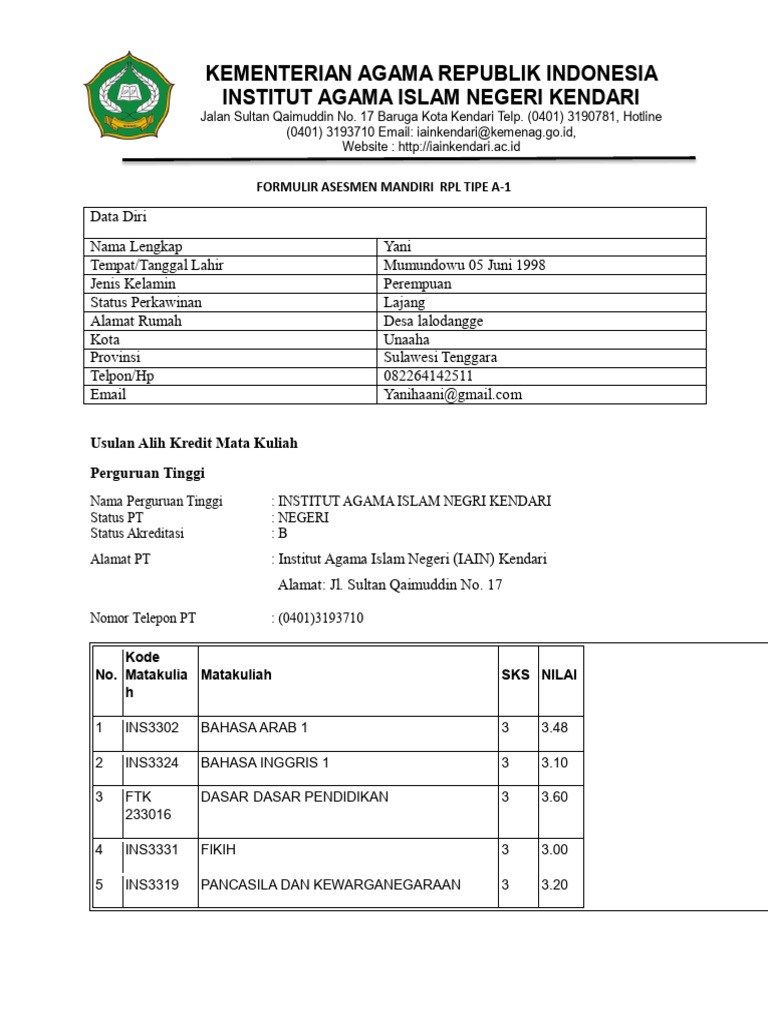 KEMENTERIAN AGAMA REPUBLIK INDONESIA
INSTITUT AGAMA ISLAM NEGERI KENDARI
Jalan Sultan Qaimuddin No. 17 Baruga Kota Kendari Telp. (0401) 3190781, Hotline (0401) 3193710 Email: iainkendari@kemenag.go.id, Website : http://iainkendari.ac.id

FORMULIR ASESMEN MANDIRI RPL TIPE A-1

| Data Diri | |
|---|---|
| Nama Lengkap | Yani |
| Tempat/Tanggal Lahir | Mumundowu 05 Juni 1998 |
| Jenis Kelamin | Perempuan |
| Status Perkawinan | Lajang |
| Alamat Rumah | Desa lalodangge |
| Kota | Unaaha |
| Provinsi | Sulawesi Tenggara |
| Telpon/Hp | 082264142511 |
| Email | Yanihaani@gmail.com |

Usulan Alih Kredit Mata Kuliah

Perguruan Tinggi

Nama Perguruan Tinggi : INSTITUT AGAMA ISLAM NEGRI KENDARI
Status PT : NEGERI
Status Akreditasi : B

Alamat PT : Institut Agama Islam Negeri (IAIN) Kendari
Alamat: Jl. Sultan Qaimuddin No. 17

Nomor Telepon PT : (0401)3193710

| No. | Kode Matakuliah | Matakuliah | SKS | NILAI |
|---|---|---|---|---|
| 1 | INS3302 | BAHASA ARAB 1 | 3 | 3.48 |
| 2 | INS3324 | BAHASA INGGRIS 1 | 3 | 3.10 |
| 3 | FTK 233016 | DASAR DASAR PENDIDIKAN | 3 | 3.60 |
| 4 | INS3331 | FIKIH | 3 | 3.00 |
| 5 | INS3319 | PANCASILA DAN KEWARGANEGARAAN | 3 | 3.20 |